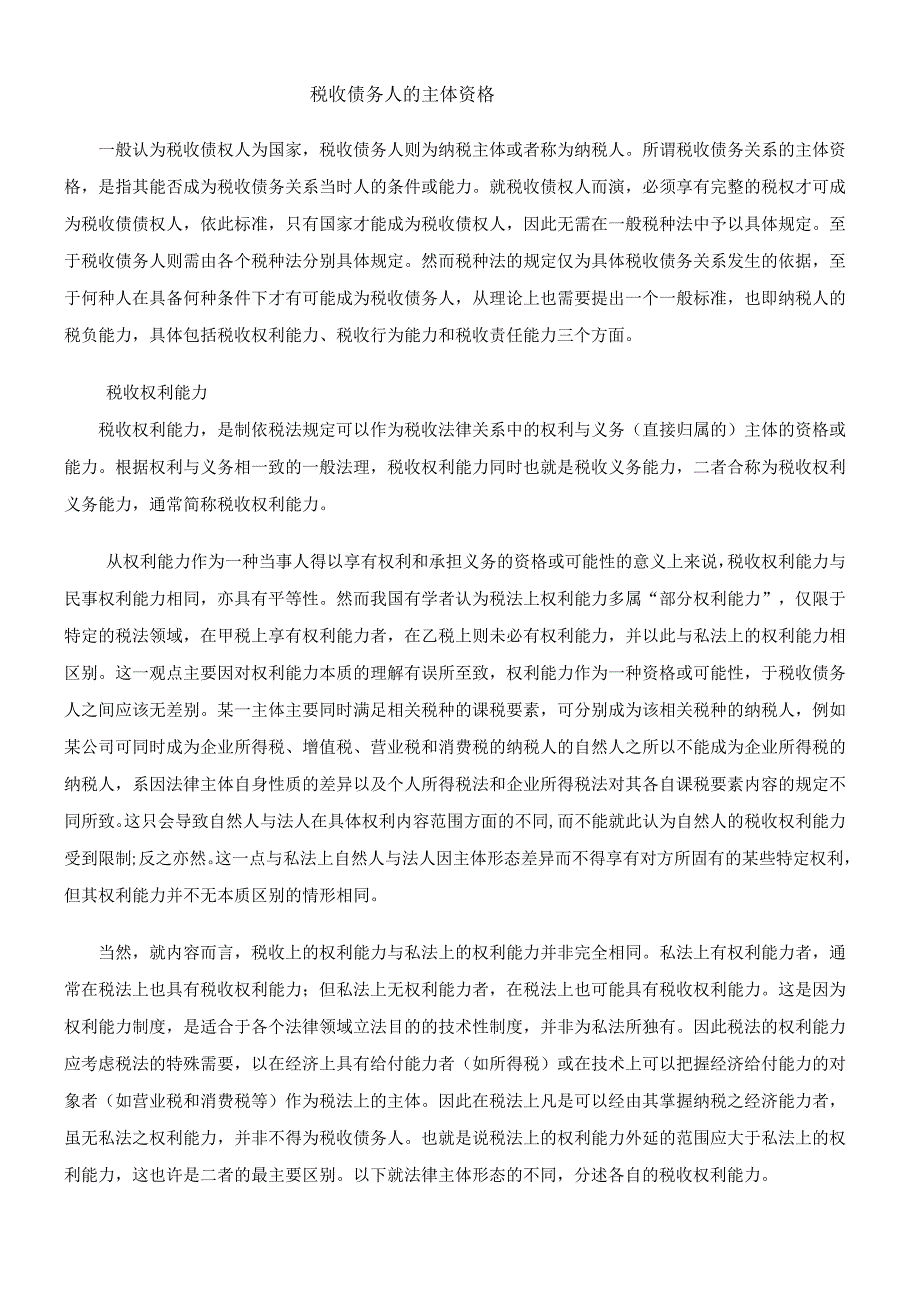 税收债务人的主体资格

一般认为税收债权人为国家，税收债务人则为纳税主体或者称为纳税人。所谓税收债务关系的主体资格，是指其能否成为税收债务关系当时人的条件或能力。就税收债权人而演，必须享有完整的税权才可成为税收债债权人，依此标准，只有国家才能成为税收债权人，因此无需在一般税种法中予以具体规定。至于税收债务人则需由各个税种法分别具体规定。然而税种法的规定仅为具体税收债务关系发生的依据，至于何种人在具备何种条件下才有可能成为税收债务人，从理论上也需要提出一个一般标准，也即纳税人的税负能力，具体包括税收权利能力、税收行为能力和税收责任能力三个方面。

税收权利能力

税收权利能力，是制依税法规定可以作为税收法律关系中的权利与义务（直接归属的）主体的资格或能力。根据权利与义务相一致的一般法理，税收权利能力同时也就是税收义务能力，二者合称为税收权利义务能力，通常简称税收权利能力。

从权利能力作为一种当事人得以享有权利和承担义务的资格或可能性的意义上来说，税收权利能力与民事权利能力相同，亦具有平等性。然而我国有学者认为税法上权利能力多属“部分权利能力”，仅限于特定的税法领域，在甲税上享有权利能力者，在乙税上则未必有权利能力，并以此与私法上的权利能力相区别。这一观点主要因对权利能力本质的理解有误所至致，权利能力作为一种资格或可能性，于税收债务人之间应该无差别。某一主体主要同时满足相关税种的课税要素，可分别成为该相关税种的纳税人，例如某公司可同时成为企业所得税、增值税、营业税和消费税的纳税人的自然人之所以不能成为企业所得税的纳税人，系因法律主体自身性质的差异以及个人所得税法和企业所得税法对其各自课税要素内容的规定不同所致。这只会导致自然人与法人在具体权利内容范围方面的不同，而不能就此认为自然人的税收权利能力受到限制；反之亦然。这一点与私法上自然人与法人因主体形态差异而不得享有对方所固有的某些特定权利，但其权利能力并不无本质区别的情形相同。

当然，就内容而言，税收上的权利能力与私法上的权利能力并非完全相同。私法上有权利能力者，通常在税法上也具有税收权利能力；但私法上无权利能力者，在税法上也可能具有税收权利能力。这是因为权利能力制度，是适合于各个法律领域立法目的的技术性制度，并非为私法所独有。因此税法的权利能力应考虑税法的特殊需要，以在经济上具有给付能力者（如所得税）或在技术上可以把握经济给付能力的对象者（如营业税和消费税等）作为税法上的主体。因此在税法上凡是可以经由其掌握纳税之经济能力者，虽无私法之权利能力，并非不得为税收债务人。也就是说税法上的权利能力外延的范围应大于私法上的权利能力，这也许是二者的最主要区别。以下就法律主体形态的不同，分述各自的税收权利能力。